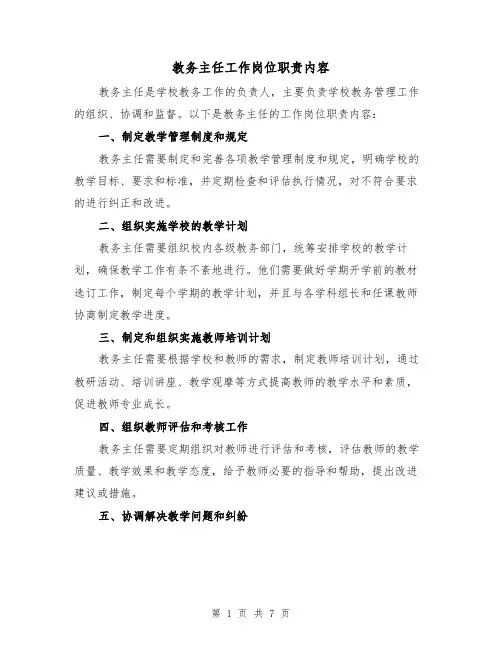 教务主任工作岗位职责内容

教务主任是学校教务工作的负责人，主要负责学校教务管理工作的组织、协调和监督。以下是教务主任的工作岗位职责内容：

一、制定教学管理制度和规定

教务主任需要制定和完善各项教学管理制度和规定，明确学校的教学目标、要求和标准，并定期检查和评估执行情况，对不符合要求的进行纠正和改进。

二、组织实施学校的教学计划

教务主任需要组织校内各级教务部门，统筹安排学校的教学计划，确保教学工作有条不紊地进行。他们需要做好学期开学前的教材选订工作，制定每个学期的教学计划，并且与各学科组长和任课教师协商制定教学进度。

三、制定和组织实施教师培训计划

教务主任需要根据学校和教师的需求，制定教师培训计划，通过教研活动、培训讲座、教学观摩等方式提高教师的教学水平和素质，促进教师专业成长。

四、组织教师评估和考核工作

教务主任需要定期组织对教师进行评估和考核，评估教师的教学质量、教学效果和教学态度，给予教师必要的指导和帮助，提出改进建议或措施。

五、协调解决教学问题和纠纷

第 1 页 共 7 页